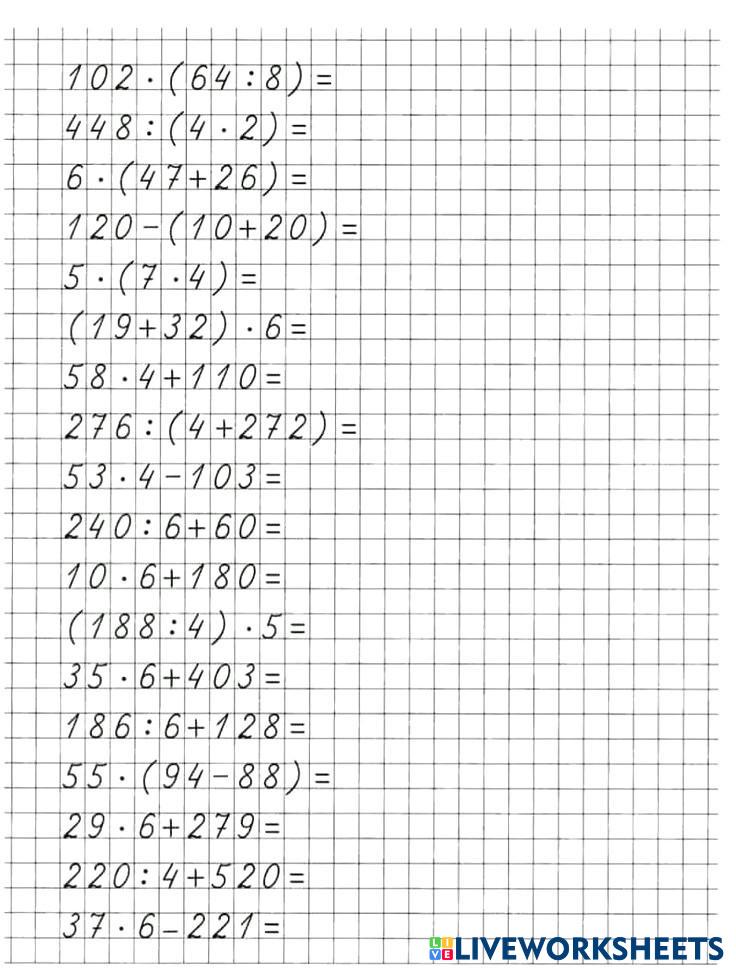 $102 \cdot (64 : 8) =$

$448 : (4 \cdot 2) =$

$6 \cdot (47 + 26) =$

$120 - (10 + 20) =$

$5 \cdot (7 \cdot 4) =$

$(19 + 32) \cdot 6 =$

$58 \cdot 4 + 110 =$

$276 : (4 + 272) =$

$53 \cdot 4 - 103 =$

$240 : 6 + 60 =$

$10 \cdot 6 + 180 =$

$(188 : 4) \cdot 5 =$

$35 \cdot 6 + 403 =$

$186 : 6 + 128 =$

$55 \cdot (94 - 88) =$

$29 \cdot 6 + 279 =$

$220 : 4 + 520 =$

$37 \cdot 6 - 221 =$

LIVEWORKSHEETS